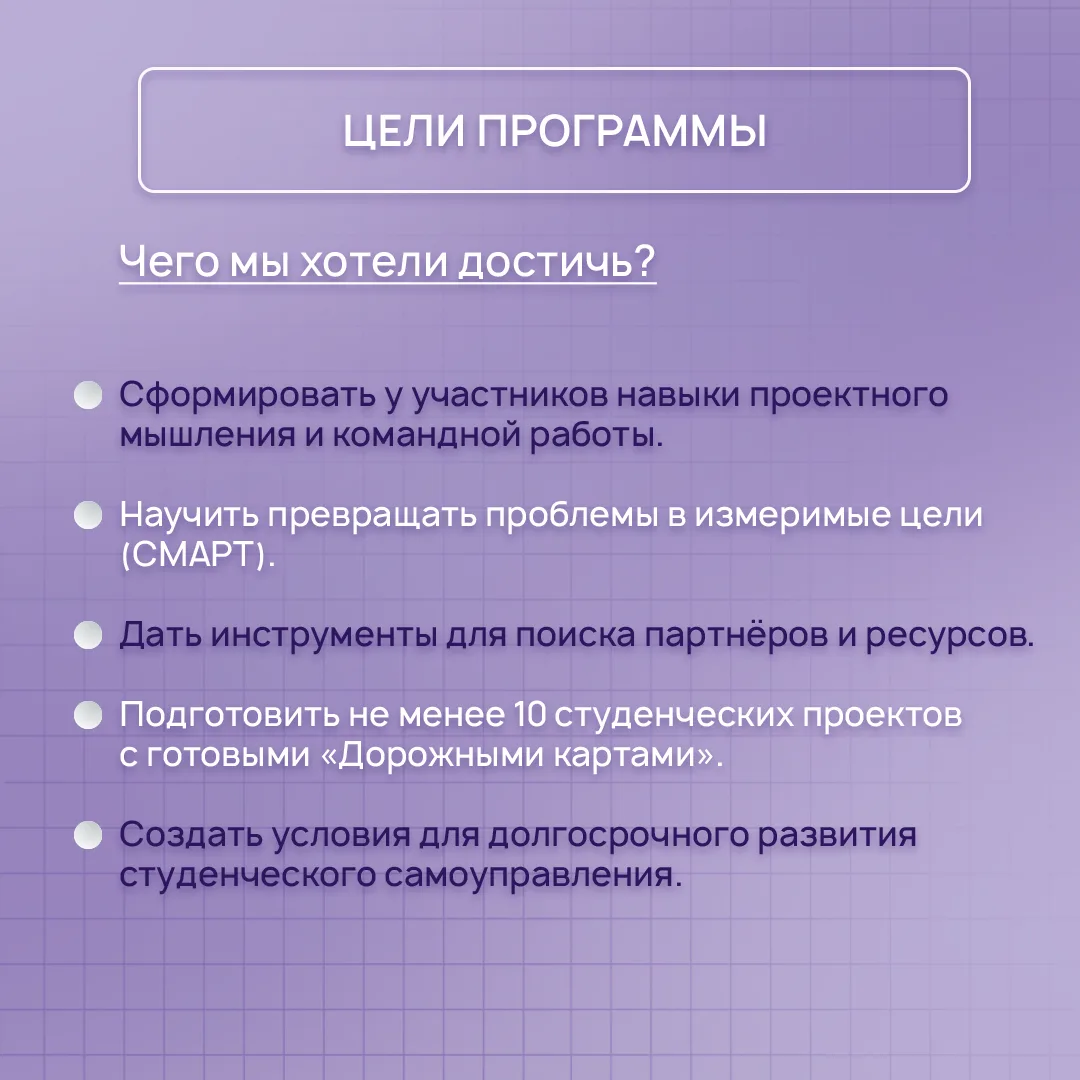 ЦЕЛИ ПРОГРАММЫ

Чего мы хотели достичь?

Сформировать у участников навыки проектного мышления и командной работы.

Научить превращать проблемы в измеримые цели (СМАРТ).

Дать инструменты для поиска партнёров и ресурсов.

Подготовить не менее 10 студенческих проектов с готовыми «Дорожными картами».

Создать условия для долгосрочного развития студенческого самоуправления.